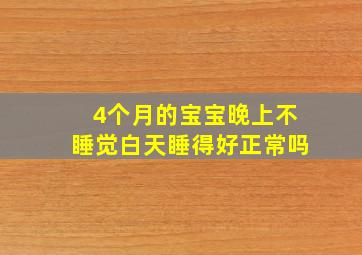 4个月的宝宝晚上不睡觉白天睡得好正常吗